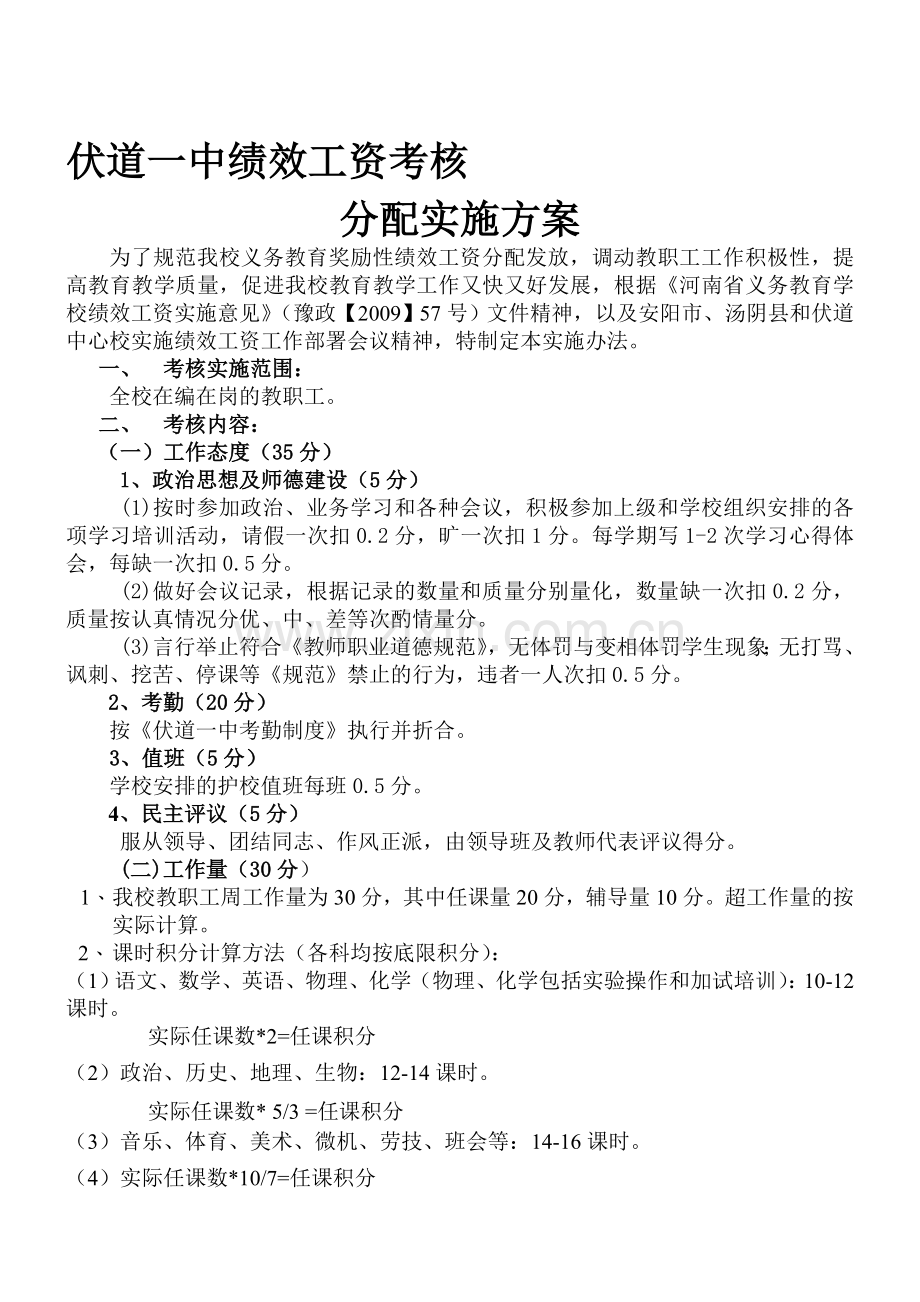 伏道一中绩效工资考核

分配实施方案

为了规范我校义务教育奖励性绩效工资分配发放，调动教职工工作积极性，提高教育教学质量，促进我校教育教学工作又快又好发展，根据《河南省义务教育学校绩效工资实施意见》（豫政【2009】57号）文件精神，以及安阳市、汤阴县和伏道中心校实施绩效工资工作部署会议精神，特制定本实施办法。

一、 考核实施范围：

全校在编在岗的教职工。

二、 考核内容：

（一）工作态度（35分）

1、政治思想及师德建设（5分）

(1)按时参加政治、业务学习和各种会议，积极参加上级和学校组织安排的各项学习培训活动，请假一次扣0.2分，旷一次扣1分。每学期写1-2次学习心得体会，每缺一次扣0.5分。

(2)做好会议记录，根据记录的数量和质量分别量化，数量缺一次扣0.2分，质量按认真情况分优、中、差等次酌情量分。

(3)言行举止符合《教师职业道德规范》，无体罚与变相体罚学生现象;无打骂、讽刺、挖苦、停课等《规范》禁止的行为，违者一人次扣0.5分。

2、考勤（20分）

按《伏道一中考勤制度》执行并折合。

3、值班（5分）

学校安排的护校值班每班0.5分。

4、民主评议（5分）

服从领导、团结同志、作风正派，由领导班及教师代表评议得分。

(二)工作量（30分）

1、我校教职工周工作量为30分，其中任课量20分，辅导量10分。超工作量的按实际计算。

2、课时积分计算方法（各科均按底限积分）:

（1）语文、数学、英语、物理、化学（物理、化学包括实验操作和加试培训）：10-12课时。

实际任课数*2=任课积分

（2）政治、历史、地理、生物：12-14课时。

实际任课数* 5/3 =任课积分

（3）音乐、体育、美术、微机、劳技、班会等：14-16课时。

（4）实际任课数*10/7=任课积分